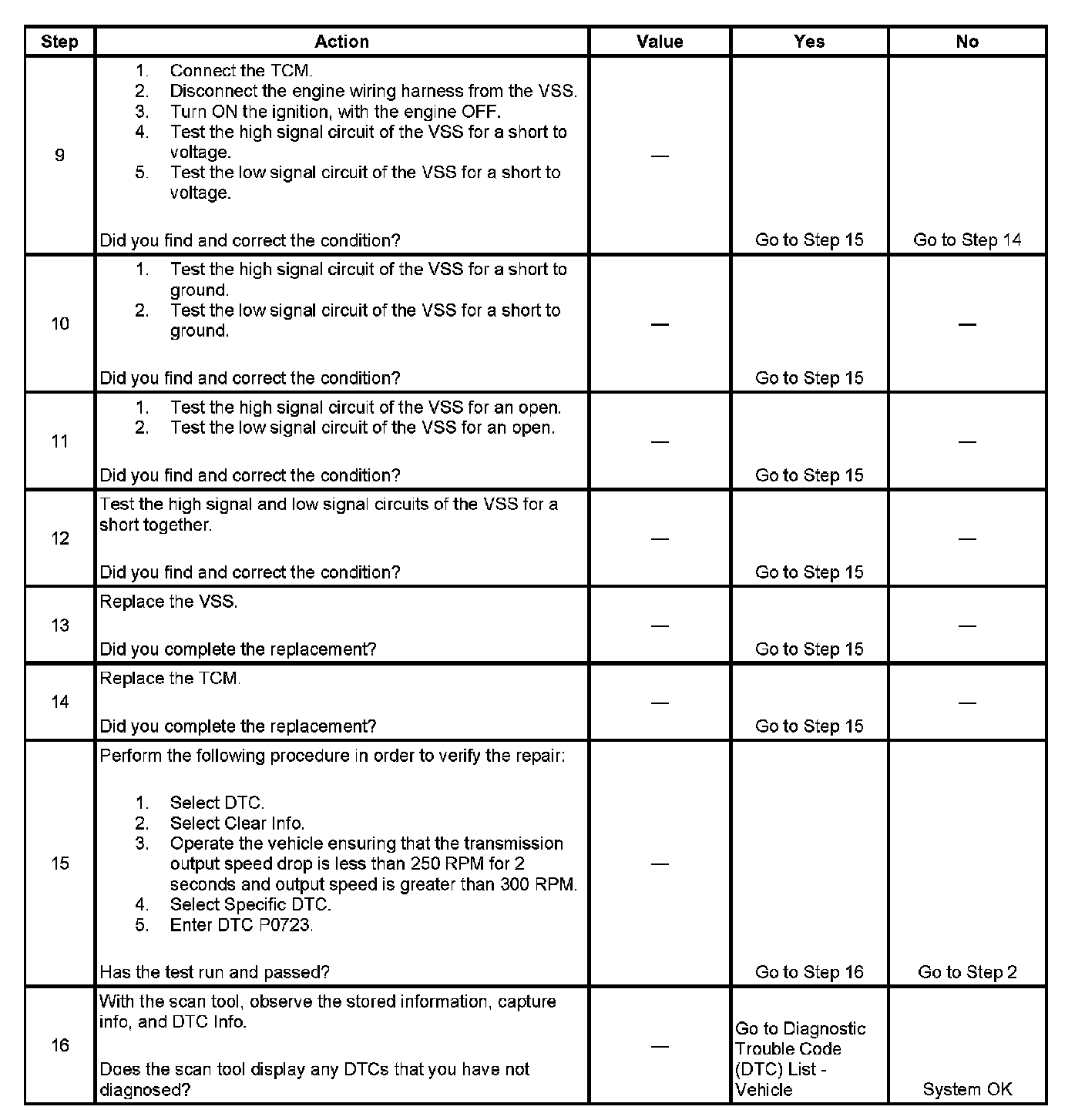 | Step | Action | Value | Yes | No |
|---|---|---|---|---|
| 9 | 1. Connect the TCM. 2. Disconnect the engine wiring harness from the VSS. 3. Turn ON the ignition, with the engine OFF. 4. Test the high signal circuit of the VSS for a short to voltage. 5. Test the low signal circuit of the VSS for a short to voltage. Did you find and correct the condition? | — | Go to Step 15 | Go to Step 14 |
| 10 | 1. Test the high signal circuit of the VSS for a short to ground. 2. Test the low signal circuit of the VSS for a short to ground. Did you find and correct the condition? | — | Go to Step 15 | — |
| 11 | 1. Test the high signal circuit of the VSS for an open. 2. Test the low signal circuit of the VSS for an open. Did you find and correct the condition? | — | Go to Step 15 | — |
| 12 | Test the high signal and low signal circuits of the VSS for a short together. Did you find and correct the condition? | — | Go to Step 15 | — |
| 13 | Replace the VSS. Did you complete the replacement? | — | Go to Step 15 | — |
| 14 | Replace the TCM. Did you complete the replacement? | — | Go to Step 15 | — |
| 15 | Perform the following procedure in order to verify the repair: 1. Select DTC. 2. Select Clear Info. 3. Operate the vehicle ensuring that the transmission output speed drop is less than 250 RPM for 2 seconds and output speed is greater than 300 RPM. 4. Select Specific DTC. 5. Enter DTC P0723. Has the test run and passed? | — | Go to Step 16 | Go to Step 2 |
| 16 | With the scan tool, observe the stored information, capture info, and DTC Info. Does the scan tool display any DTCs that you have not diagnosed? | — | Go to Diagnostic Trouble Code (DTC) List - Vehicle | System OK |